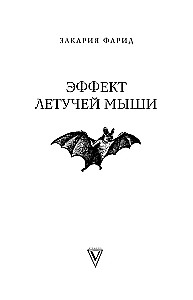 ЗАКАРИЯ ФАРИД

ЭФФЕКТ
ЛЕТУЧЕЙ МЫШИ